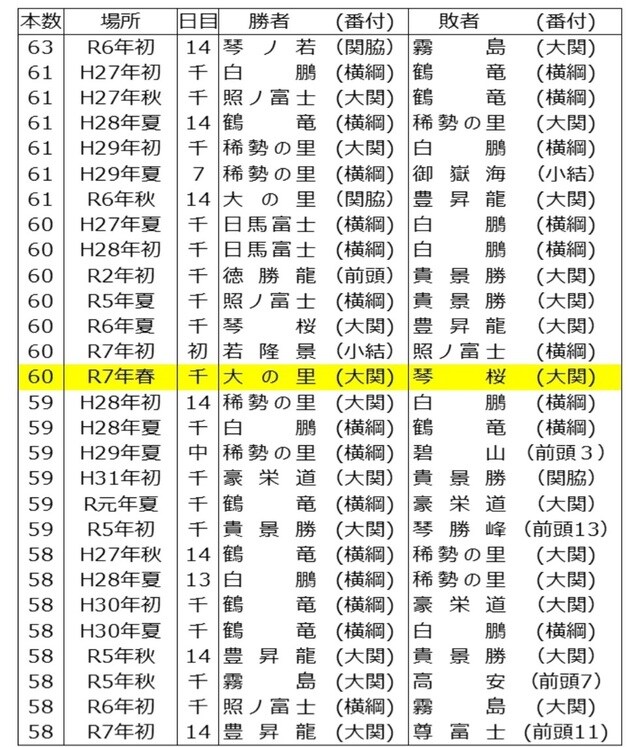 | 本数 | 場所 | 日目 | 勝者 | (番付) | 敗者 | (番付) |
|---|---|---|---|---|---|---|
| 63 | R6年初 | 14 | 琴ノ若 | (関脇) | 霧島 | (大関) |
| 61 | H27年初 | 千 | 白鵬 | (横綱) | 鶴竜 | (横綱) |
| 61 | H27年秋 | 千 | 照ノ富士 | (大関) | 鶴竜 | (横綱) |
| 61 | H28年夏 | 14 | 鶴竜 | (横綱) | 稀勢の里 | (大関) |
| 61 | H29年初 | 千 | 稀勢の里 | (大関) | 白鵬 | (横綱) |
| 61 | H29年夏 | 7 | 稀勢の里 | (横綱) | 御嶽海 | (小結) |
| 61 | R6年秋 | 14 | 大の里 | (関脇) | 豊昇龍 | (大関) |
| 60 | H27年夏 | 千 | 日馬富士 | (横綱) | 白鵬 | (横綱) |
| 60 | H28年初 | 千 | 日馬富士 | (横綱) | 白鵬 | (横綱) |
| 60 | R2年初 | 千 | 徳勝龍 | (前頭) | 貴景勝 | (大関) |
| 60 | R5年夏 | 千 | 照ノ富士 | (横綱) | 貴景勝 | (大関) |
| 60 | R6年夏 | 千 | 琴桜 | (大関) | 豊昇龍 | (大関) |
| 60 | R7年初 | 初 | 若隆景 | (小結) | 照ノ富士 | (横綱) |
| 60 | R7年春 | 千 | 大の里 | (大関) | 琴桜 | (大関) |
| 59 | H28年初 | 14 | 稀勢の里 | (大関) | 白鵬 | (横綱) |
| 59 | H28年夏 | 千 | 白鵬 | (横綱) | 鶴竜 | (横綱) |
| 59 | H29年夏 | 中 | 稀勢の里 | (横綱) | 碧山 | (前頭３) |
| 59 | H31年初 | 千 | 豪栄道 | (大関) | 貴景勝 | (関脇) |
| 59 | R元年夏 | 千 | 鶴竜 | (横綱) | 豪栄道 | (大関) |
| 59 | R5年初 | 千 | 貴景勝 | (大関) | 琴勝峰 | (前頭13) |
| 58 | H27年秋 | 14 | 鶴竜 | (横綱) | 稀勢の里 | (大関) |
| 58 | H28年夏 | 13 | 白鵬 | (横綱) | 稀勢の里 | (大関) |
| 58 | H30年初 | 千 | 鶴竜 | (横綱) | 豪栄道 | (大関) |
| 58 | H30年夏 | 千 | 鶴竜 | (横綱) | 白鵬 | (横綱) |
| 58 | R5年秋 | 14 | 豊昇龍 | (大関) | 貴景勝 | (大関) |
| 58 | R5年秋 | 千 | 霧島 | (大関) | 高安 | (前頭7) |
| 58 | R6年初 | 千 | 照ノ富士 | (横綱) | 霧島 | (大関) |
| 58 | R7年初 | 14 | 豊昇龍 | (大関) | 尊富士 | (前頭11) |